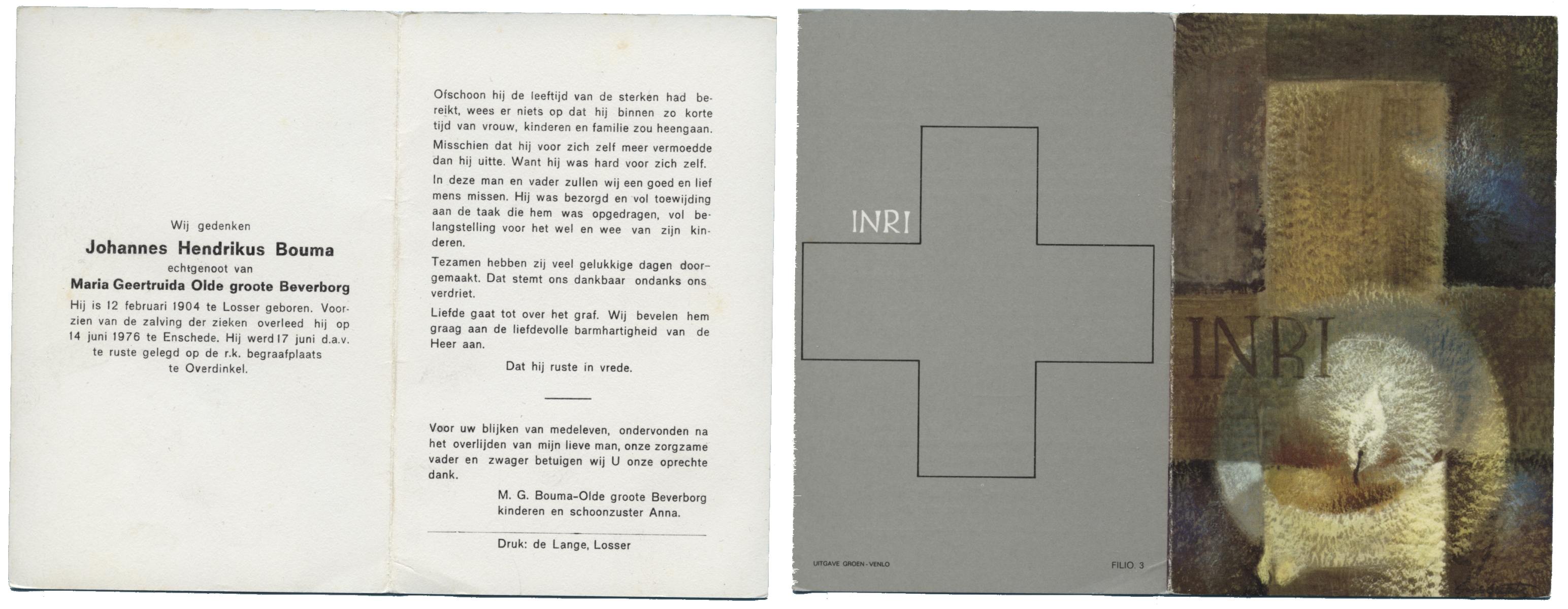 Wij gedenken

Johannes Hendrikus Bouma

echtgenoot van

Maria Geertruida Olde groote Beverborg

Hij is 12 februari 1904 te Losser geboren. Voorzien van de zalving der zieken overleed hij op 14 juni 1976 te Enschede. Hij werd 17 juni d.a.v. te ruste gelegd op de r.k. begraafplaats te Overdinkel.

Ofschoon hij de leeftijd van de sterken had bereikt, wees er niets op dat hij binnen zo korte tijd van vrouw, kinderen en familie zou heengaan.

Misschien dat hij voor zich zelf meer vermoedde dan hij uitte. Want hij was hard voor zich zelf.

In deze man en vader zullen wij een goed en lief mens missen. Hij was bezorgd en vol toewijding aan de taak die hem was opgedragen, vol belangstelling voor het wel en wee van zijn kinderen.

Tezamen hebben zij veel gelukkige dagen doorgemaakt. Dat stemt ons dankbaar ondanks ons verdriet.

Liefde gaat tot over het graf. Wij bevelen hem graag aan de liefdevolle barmhartigheid van de Heer aan.

Dat hij ruste in vrede.

Voor uw blijken van medeleven, ondervonden na het overlijden van mijn lieve man, onze zorgzame vader en zwager betuigen wij U onze oprechte dank.

M. G. Bouma-Olde groote Beverborg
kinderen en schoonzuster Anna.

Druk: de Lange, Losser

INRI

UITGAVE GROEN - VENLO

FILIO. 3

INRI